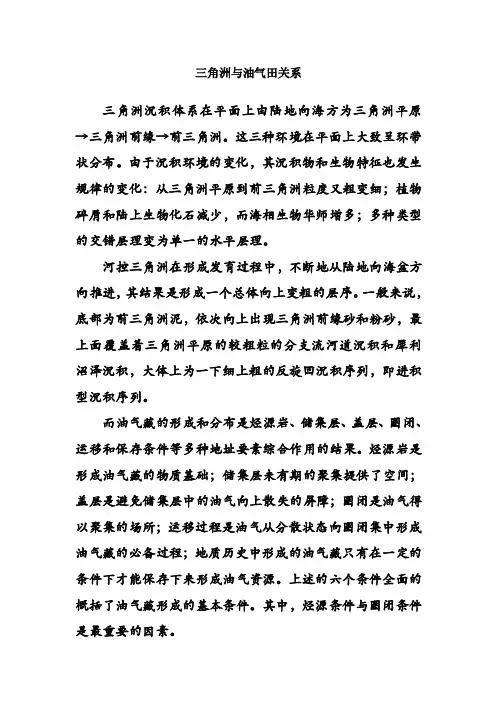 三角洲与油气田关系

三角洲沉积体系在平面上由陆地向海方为三角洲平原→三角洲前缘→前三角洲。这三种环境在平面上大致呈环带状分布。由于沉积环境的变化，其沉积物和生物特征也发生规律的变化：从三角洲平原到前三角洲粒度又粗变细；植物碎屑和陆上生物化石减少，而海相生物华师增多；多种类型的交错层理变为单一的水平层理。

河控三角洲在形成发育过程中，不断地从陆地向海盆方向推进，其结果是形成一个总体向上变粗的层序。一般来说，底部为前三角洲泥，依次向上出现三角洲前缘砂和粉砂，最上面覆盖着三角洲平原的较粗粒的分支流河道沉积和犀利沼泽沉积，大体上为一下细上粗的反旋回沉积序列，即进积型沉积序列。

而油气藏的形成和分布是烃源岩、储集层、盖层、圈闭、运移和保存条件等多种地址要素综合作用的结果。烃源岩是形成油气藏的物质基础；储集层未有期的聚集提供了空间；盖层是避免储集层中的油气向上散失的屏障；圈闭是油气得以聚集的场所；运移过程是油气从分散状态向圈闭集中形成油气藏的必备过程；地质历史中形成的油气藏只有在一定的条件下才能保存下来形成油气资源。上述的六个条件全面的概括了油气藏形成的基本条件。其中，烃源条件与圈闭条件是最重要的因素。